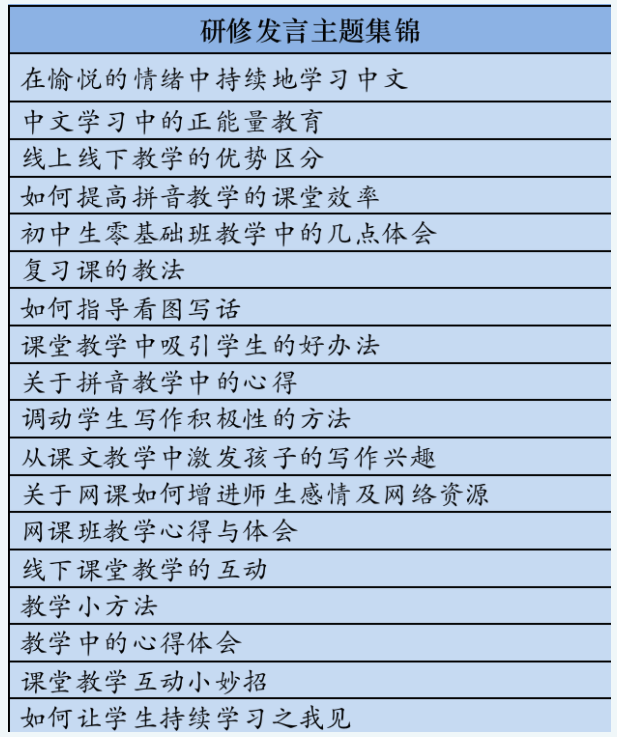 | 研修发言主题集锦 |
|---|
| 在愉悦的情绪中持续地学习中文 |
| 中文学习中的正能量教育 |
| 线上线下教学的优势区分 |
| 如何提高拼音教学的课堂效率 |
| 初中生零基础班教学中的几点体会 |
| 复习课的教法 |
| 如何指导看图写话 |
| 课堂教学中吸引学生的好办法 |
| 关于拼音教学中的心得 |
| 调动学生写作积极性的方法 |
| 从课文教学中激发孩子的写作兴趣 |
| 关于网课如何增进师生感情及网络资源 |
| 网课班教学心得与体会 |
| 线下课堂教学的互动 |
| 教学小方法 |
| 教学中的心得体会 |
| 课堂教学互动小妙招 |
| 如何让学生持续学习之我见 |